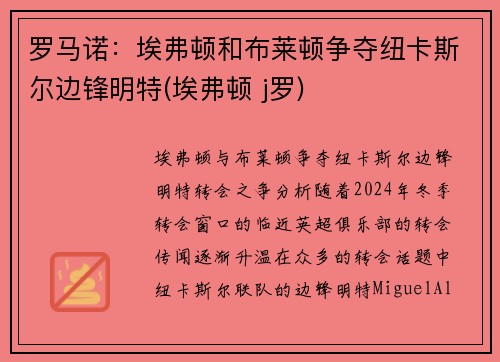 罗马诺：埃弗顿和布莱顿争夺纽卡斯尔边锋明特(埃弗顿 j罗)

埃弗顿与布莱顿争夺纽卡斯尔边锋明特转会之争分析随着2024年冬季转会窗口的临近英超俱乐部的转会传闻逐渐升温在众多的转会话题中纽卡斯尔联队的边锋明特MiguelAl